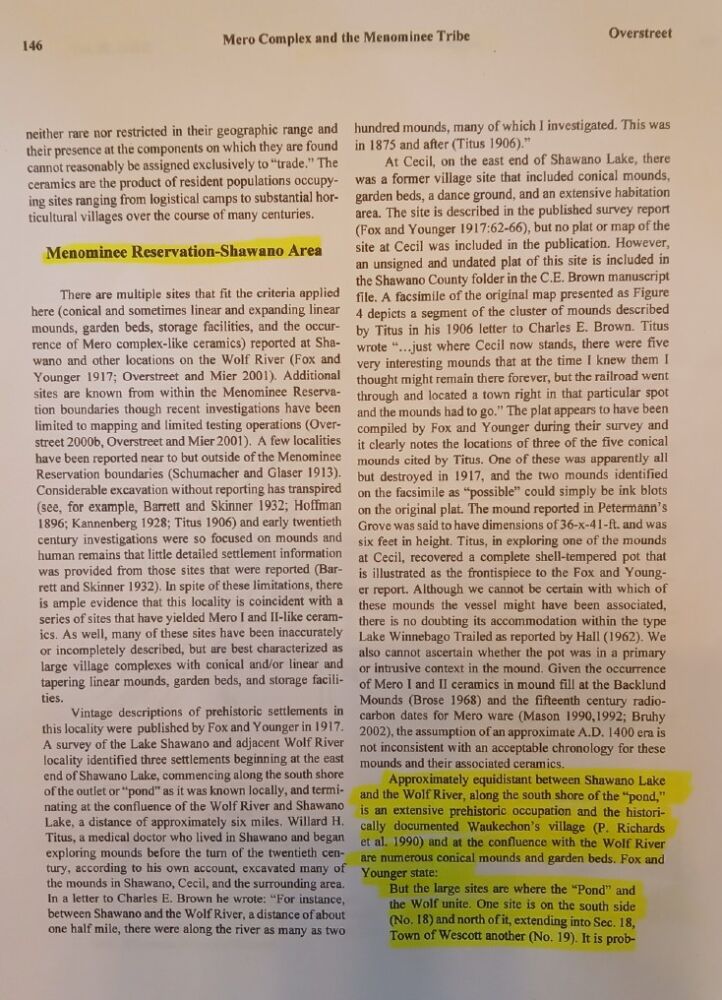 146 Mero Complex and the Menominee Tribe Overstreet

neither rare nor restricted in their geographic range and their presence at the components on which they are found cannot reasonably be assigned exclusively to "trade." The ceramics are the product of resident populations occupying sites ranging from logistical camps to substantial horticultural villages over the course of many centuries.

Menominee Reservation-Shawano Area

There are multiple sites that fit the criteria applied here (conical and sometimes linear and expanding linear mounds, garden beds, storage facilities, and the occurrence of Mero complex-like ceramics) reported at Shawano and other locations on the Wolf River (Fox and Younger 1917; Overstreet and Mier 2001). Additional sites are known from within the Menominee Reservation boundaries though recent investigations have been limited to mapping and limited testing operations (Overstreet 2000b, Overstreet and Mier 2001). A few localities have been reported near to but outside of the Menominee Reservation boundaries (Schumacher and Glaser 1913). Considerable excavation without reporting has transpired (see, for example, Barrett and Skinner 1932; Hoffman 1896; Kannenberg 1928; Titus 1906) and early twentieth century investigations were so focused on mounds and human remains that little detailed settlement information was provided from those sites that were reported (Barrett and Skinner 1932). In spite of these limitations, there is ample evidence that this locality is coincident with a series of sites that have yielded Mero I and II-like ceramics. As well, many of these sites have been inaccurately or incompletely described, but are best characterized as large village complexes with conical and/or linear and tapering linear mounds, garden beds, and storage facilities.

Vintage descriptions of prehistoric settlements in this locality were published by Fox and Younger in 1917. A survey of the Lake Shawano and adjacent Wolf River locality identified three settlements beginning at the east end of Shawano Lake, commencing along the south shore of the outlet or "pond" as it was known locally, and terminating at the confluence of the Wolf River and Shawano Lake, a distance of approximately six miles. Willard H. Titus, a medical doctor who lived in Shawano and began exploring mounds before the turn of the twentieth century, according to his own account, excavated many of the mounds in Shawano, Cecil, and the surrounding area. In a letter to Charles E. Brown he wrote: "For instance, between Shawano and the Wolf River, a distance of about one half mile, there were along the river as many as two hundred mounds, many of which I investigated. This was in 1875 and after (Titus 1906)."

At Cecil, on the east end of Shawano Lake, there was a former village site that included conical mounds, garden beds, a dance ground, and an extensive habitation area. The site is described in the published survey report (Fox and Younger 1917:62-66), but no plat or map of the site at Cecil was included in the publication. However, an unsigned and undated plat of this site is included in the Shawano County folder in the C.E. Brown manuscript file. A facsimile of the original map presented as Figure 4 depicts a segment of the cluster of mounds described by Titus in his 1906 letter to Charles E. Brown. Titus wrote "...just where Cecil now stands, there were five very interesting mounds that at the time I knew them I thought might remain there forever, but the railroad went through and located a town right in that particular spot and the mounds had to go." The plat appears to have been compiled by Fox and Younger during their survey and it clearly notes the locations of three of the five conical mounds cited by Titus. One of these was apparently all but destroyed in 1917, and the two mounds identified on the facsimile as "possible" could simply be ink blots on the original plat. The mound reported in Petermann's Grove was said to have dimensions of 36-x-41-ft. and was six feet in height. Titus, in exploring one of the mounds at Cecil, recovered a complete shell-tempered pot that is illustrated as the frontispiece to the Fox and Younger report. Although we cannot be certain with which of these mounds the vessel might have been associated, there is no doubting its accommodation within the type Lake Winnebago Trailed as reported by Hall (1962). We also cannot ascertain whether the pot was in a primary or intrusive context in the mound. Given the occurrence of Mero I and II ceramics in mound fill at the Backlund Mounds (Brose 1968) and the fifteenth century radiocarbon dates for Mero ware (Mason 1990,1992; Bruhy 2002), the assumption of an approximate A.D. 1400 era is not inconsistent with an acceptable chronology for these mounds and their associated ceramics.

Approximately equidistant between Shawano Lake and the Wolf River, along the south shore of the "pond," is an extensive prehistoric occupation and the historically documented Waukechon's village (P. Richards et al. 1990) and at the confluence with the Wolf River are numerous conical mounds and garden beds. Fox and Younger state:

But the large sites are where the "Pond" and the Wolf unite. One site is on the south side (No. 18) and north of it, extending into Sec. 18, Town of Wescott another (No. 19). It is prob-